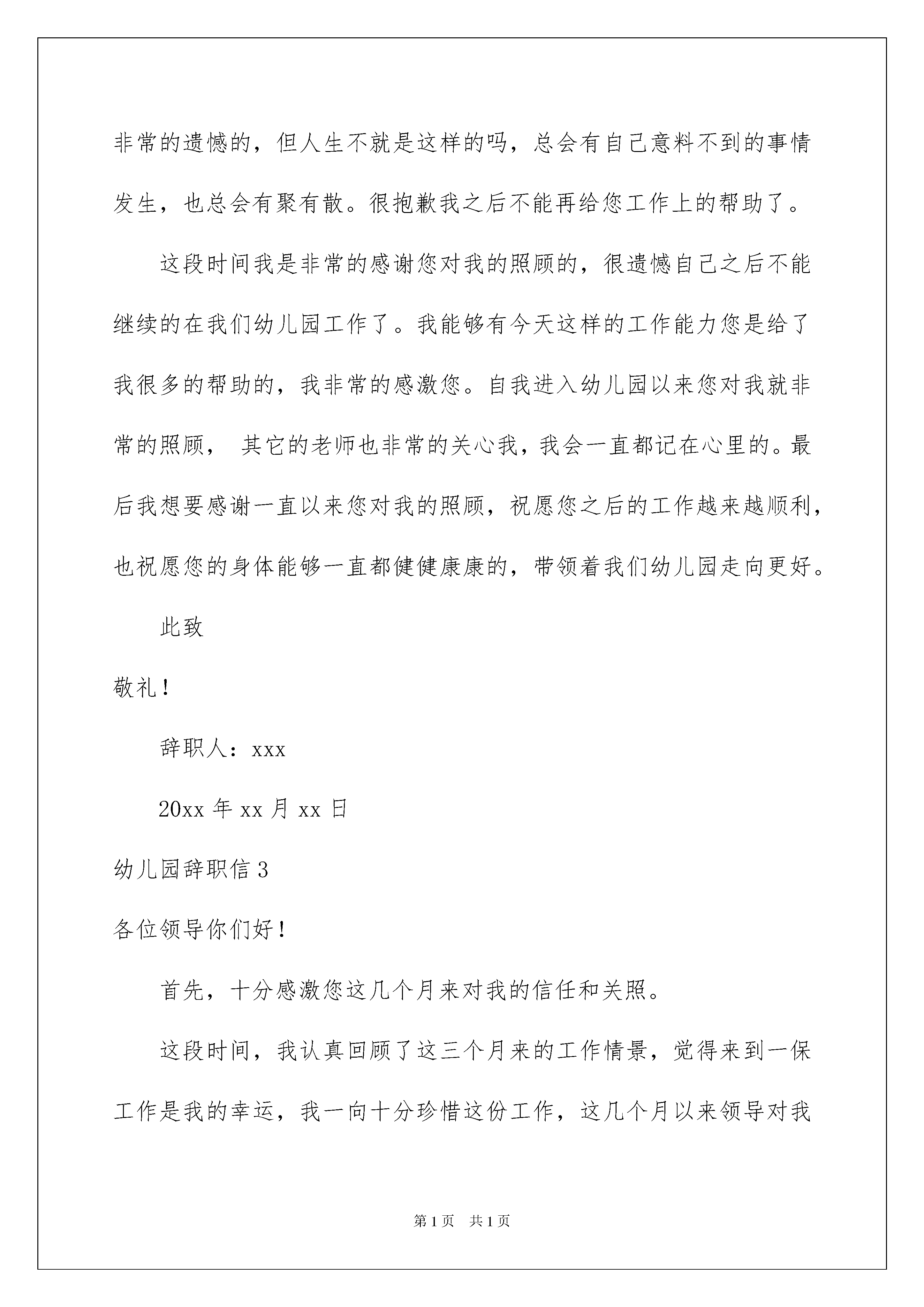 非常的遗憾的，但人生不就是这样的吗，总会有自己意料不到的事情发生，也总会有聚有散。很抱歉我之后不能再给您工作上的帮助了。

这段时间我是非常的感谢您对我的照顾的，很遗憾自己之后不能继续的在我们幼儿园工作了。我能够有今天这样的工作能力您是给了我很多的帮助的，我非常的感激您。自我进入幼儿园以来您对我就非常的照顾， 其它的老师也非常的关心我，我会一直都记在心里的。最后我想要感谢一直以来您对我的照顾，祝愿您之后的工作越来越顺利，也祝愿您的身体能够一直都健健康康的，带领着我们幼儿园走向更好。

此致

敬礼！

辞职人：xxx

20xx 年 xx 月 xx 日

幼儿园辞职信 3

各位领导你们好！

首先，十分感激您这几个月来对我的信任和关照。

这段时间，我认真回顾了这三个月来的工作情景，觉得来到一保工作是我的幸运，我一向十分珍惜这份工作，这几个月以来领导对我

第 1 页 共 1 页